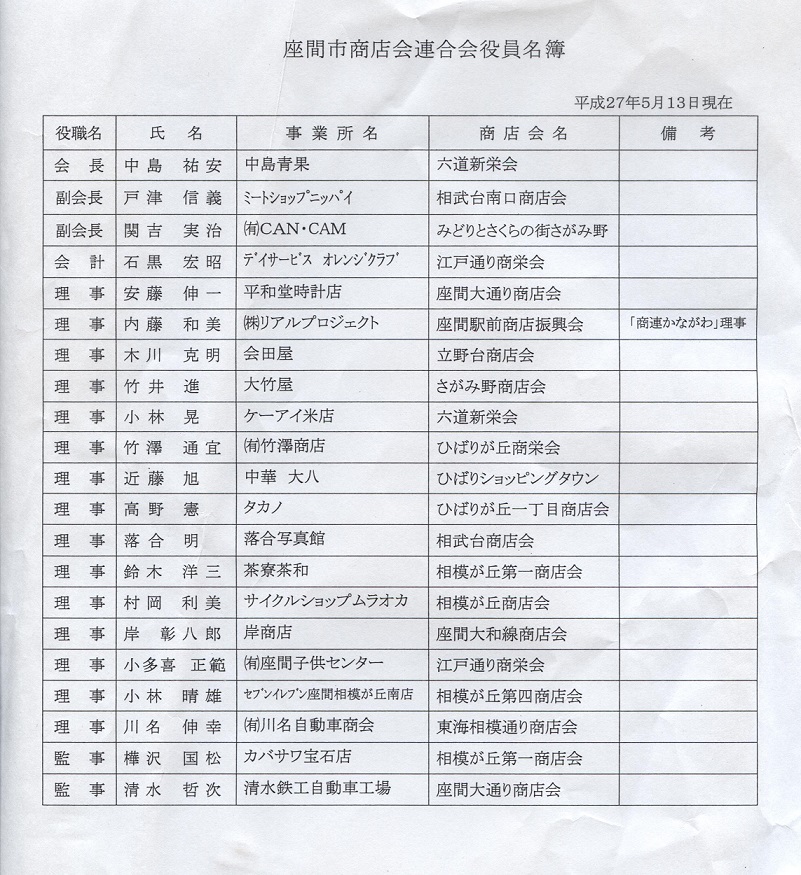 座間市商店会連合会役員名簿

平成27年5月13日現在

| 役職名 | 氏　名 | 事業所名 | 商店会名 | 備　考 |
|---|---|---|---|---|
| 会　長 | 中島　祐安 | 中島青果 | 六道新栄会 | |
| 副会長 | 戸津　信義 | ﾐｰﾄｼｮｯﾌﾟﾆｯﾊﾟｲ | 相武台南口商店会 | |
| 副会長 | 関吉　実治 | ㈲CAN・CAM | みどりとさくらの街さがみ野 | |
| 会　計 | 石黒　宏昭 | ﾃﾞｲｻｰﾋﾞｽ ｵﾚﾝｼﾞｸﾗﾌﾞ | 江戸通り商栄会 | |
| 理　事 | 安藤　伸一 | 平和堂時計店 | 座間大通り商店会 | |
| 理　事 | 内藤　和美 | ㈱リアルプロジェクト | 座間駅前商店振興会 | 「商連かながわ」理事 |
| 理　事 | 木川　克明 | 会田屋 | 立野台商店会 | |
| 理　事 | 竹井　進 | 大竹屋 | さがみ野商店会 | |
| 理　事 | 小林　晃 | ケーアイ米店 | 六道新栄会 | |
| 理　事 | 竹澤　通宜 | ㈲竹澤商店 | ひばりが丘商栄会 | |
| 理　事 | 近藤　旭 | 中華　大八 | ひばりショッピングタウン | |
| 理　事 | 高野　憲 | タカノ | ひばりが丘一丁目商店会 | |
| 理　事 | 落合　明 | 落合写真館 | 相武台商店会 | |
| 理　事 | 鈴木　洋三 | 茶寮茶和 | 相模が丘第一商店会 | |
| 理　事 | 村岡　利美 | サイクルショップムラオカ | 相模が丘商店会 | |
| 理　事 | 岸　彰八郎 | 岸商店 | 座間大和線商店会 | |
| 理　事 | 小多喜　正範 | ㈲座間子供センター | 江戸通り商栄会 | |
| 理　事 | 小林　晴雄 | ｾﾌﾞﾝｲﾚﾌﾞﾝ座間相模が丘南店 | 相模が丘第四商店会 | |
| 理　事 | 川名　伸幸 | ㈲川名自動車商会 | 東海相模通り商店会 | |
| 監　事 | 樺沢　国松 | カバサワ宝石店 | 相模が丘第一商店会 | |
| 監　事 | 清水　哲次 | 清水鉄工自動車工場 | 座間大通り商店会 | |